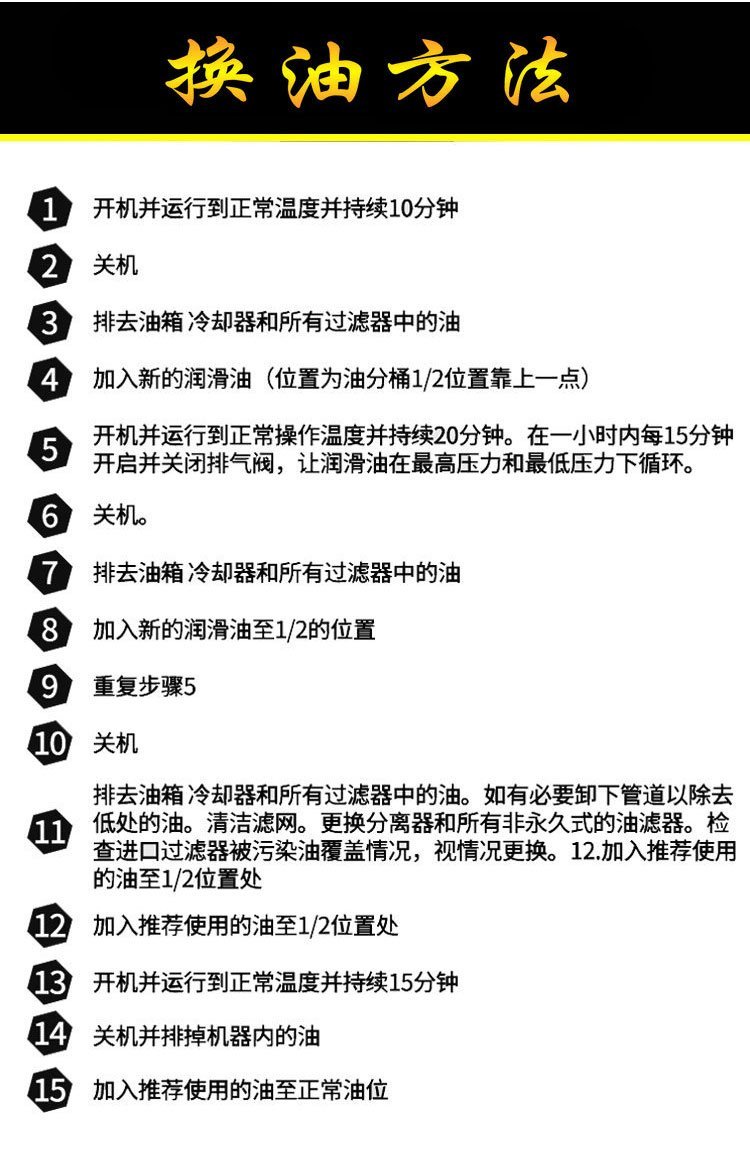 换油方法

1 开机并运行到正常温度并持续10分钟

2 关机

3 排去油箱 冷却器和所有过滤器中的油

4 加入新的润滑油（位置为油分桶1/2位置靠上一点）

5 开机并运行到正常操作温度并持续20分钟。在一小时内每15分钟开启并关闭排气阀，让润滑油在最高压力和最低压力下循环。

6 关机。

7 排去油箱 冷却器和所有过滤器中的油

8 加入新的润滑油至1/2的位置

9 重复步骤5

10 关机

11 排去油箱 冷却器和所有过滤器中的油。如有必要卸下管道以除去低处的油。清洁滤网。更换分离器和所有非永久式的油滤器。检查进口过滤器被污染油覆盖情况，视情况更换。12.加入推荐使用的油至1/2位置处

12 加入推荐使用的油至1/2位置处

13 开机并运行到正常温度并持续15分钟

14 关机并排掉机器内的油

15 加入推荐使用的油至正常油位